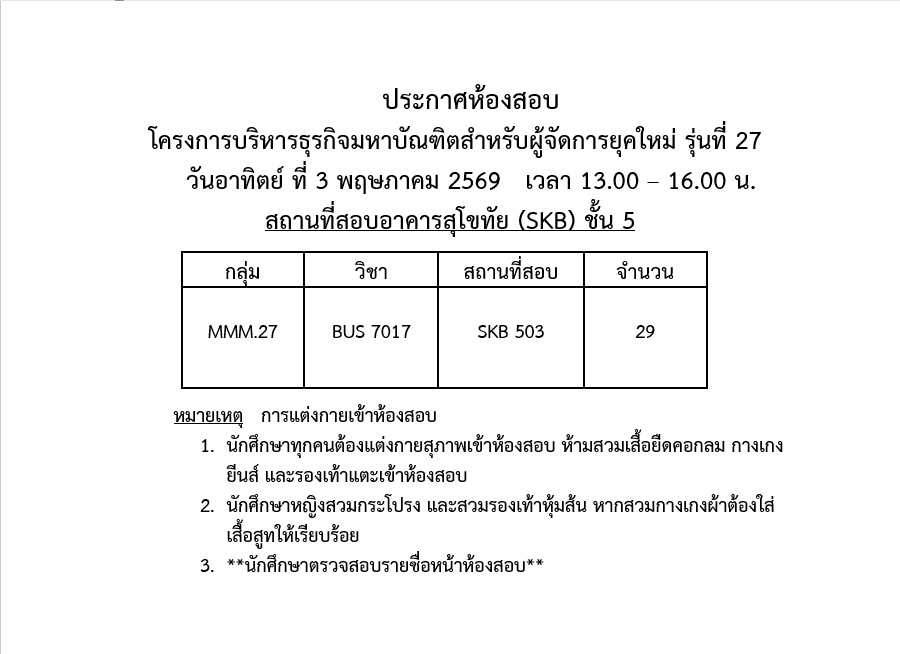 ประกาศห้องสอบ
โครงการบริหารธุรกิจมหาบัณฑิตสำหรับผู้จัดการยุคใหม่ รุ่นที่ 27
วันอาทิตย์ ที่ 3 พฤษภาคม 2569 เวลา 13.00 – 16.00 น.
สถานที่สอบอาคารสุโขทัย (SKB) ชั้น 5

| กลุ่ม | วิชา | สถานที่สอบ | จำนวน |
|---|---|---|---|
| MMM.27 | BUS 7017 | SKB 503 | 29 |

หมายเหตุ การแต่งกายเข้าห้องสอบ

1. นักศึกษาทุกคนต้องแต่งกายสุภาพเข้าห้องสอบ ห้ามสวมเสื้อยืดคอกลม กางเกงยีนส์ และรองเท้าแตะเข้าห้องสอบ
2. นักศึกษาหญิงสวมกระโปรง และสวมรองเท้าหุ้มส้น หากสวมกางเกงผ้าต้องใส่เสื้อสูทให้เรียบร้อย
3. **นักศึกษาตรวจสอบรายชื่อหน้าห้องสอบ**